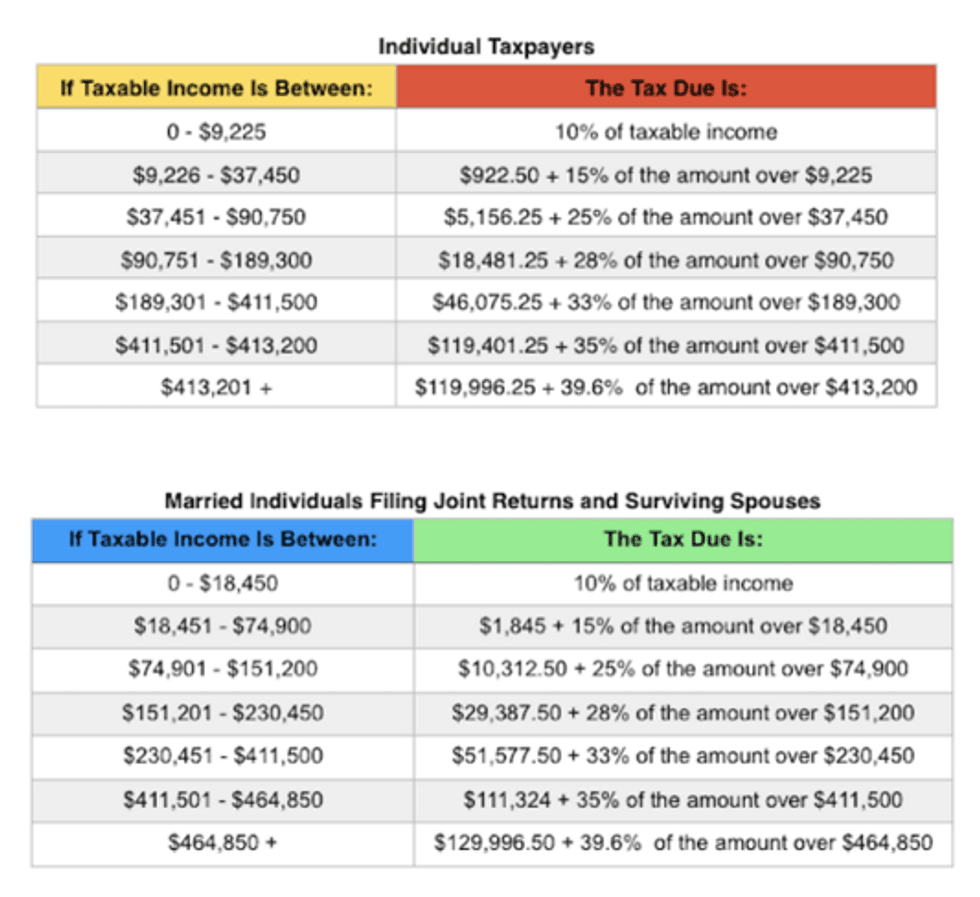 Individual Taxpayers

| If Taxable Income Is Between: | The Tax Due Is: |
|---|---|
| 0 - \$9,225 | 10% of taxable income |
| \$9,226 - \$37,450 | \$922.50 + 15% of the amount over \$9,225 |
| \$37,451 - \$90,750 | \$5,156.25 + 25% of the amount over \$37,450 |
| \$90,751 - \$189,300 | \$18,481.25 + 28% of the amount over \$90,750 |
| \$189,301 - \$411,500 | \$46,075.25 + 33% of the amount over \$189,300 |
| \$411,501 - \$413,200 | \$119,401.25 + 35% of the amount over \$411,500 |
| \$413,201 + | \$119,996.25 + 39.6% of the amount over \$413,200 |

Married Individuals Filing Joint Returns and Surviving Spouses

| If Taxable Income Is Between: | The Tax Due Is: |
|---|---|
| 0 - \$18,450 | 10% of taxable income |
| \$18,451 - \$74,900 | \$1,845 + 15% of the amount over \$18,450 |
| \$74,901 - \$151,200 | \$10,312.50 + 25% of the amount over \$74,900 |
| \$151,201 - \$230,450 | \$29,387.50 + 28% of the amount over \$151,200 |
| \$230,451 - \$411,500 | \$51,577.50 + 33% of the amount over \$230,450 |
| \$411,501 - \$464,850 | \$111,324 + 35% of the amount over \$411,500 |
| \$464,850 + | \$129,996.50 + 39.6% of the amount over \$464,850 |